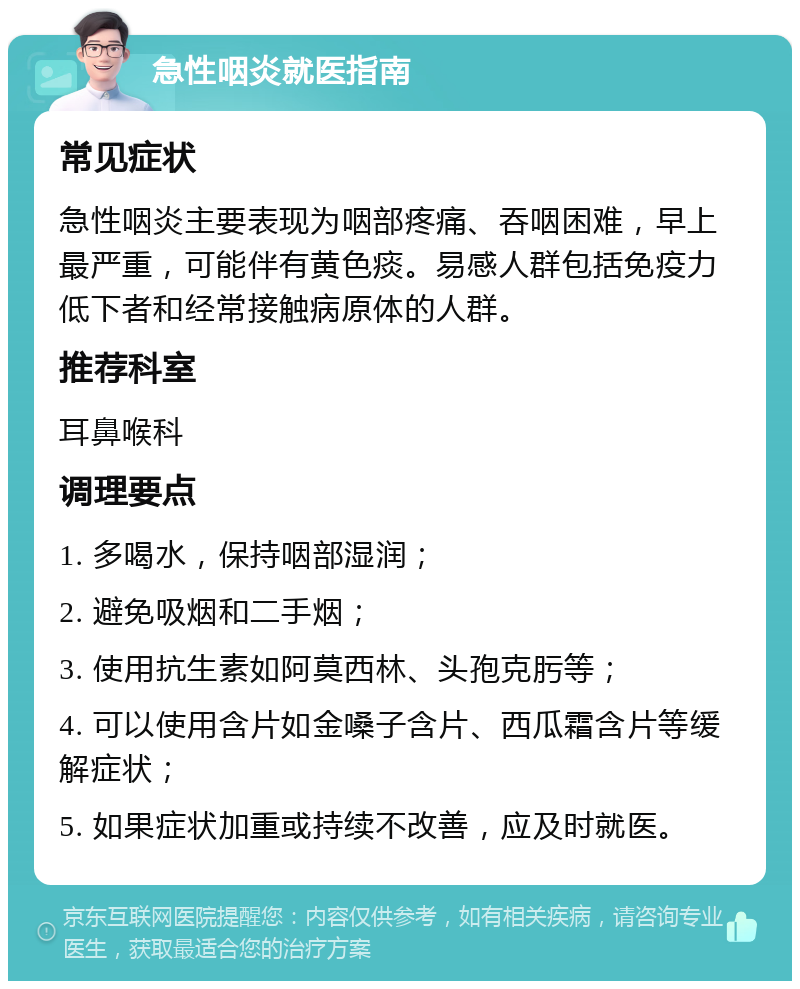 急性咽炎就医指南

常见症状

急性咽炎主要表现为咽部疼痛、吞咽困难，早上最严重，可能伴有黄色痰。易感人群包括免疫力低下者和经常接触病原体的人群。

推荐科室

耳鼻喉科

调理要点

1. 多喝水，保持咽部湿润；

2. 避免吸烟和二手烟；

3. 使用抗生素如阿莫西林、头孢克肟等；

4. 可以使用含片如金嗓子含片、西瓜霜含片等缓解症状；

5. 如果症状加重或持续不改善，应及时就医。

京东互联网医院提醒您：内容仅供参考，如有相关疾病，请咨询专业医生，获取最适合您的治疗方案